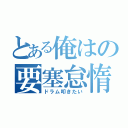 とある俺はの
要塞怠惰
ドラム叩きたい